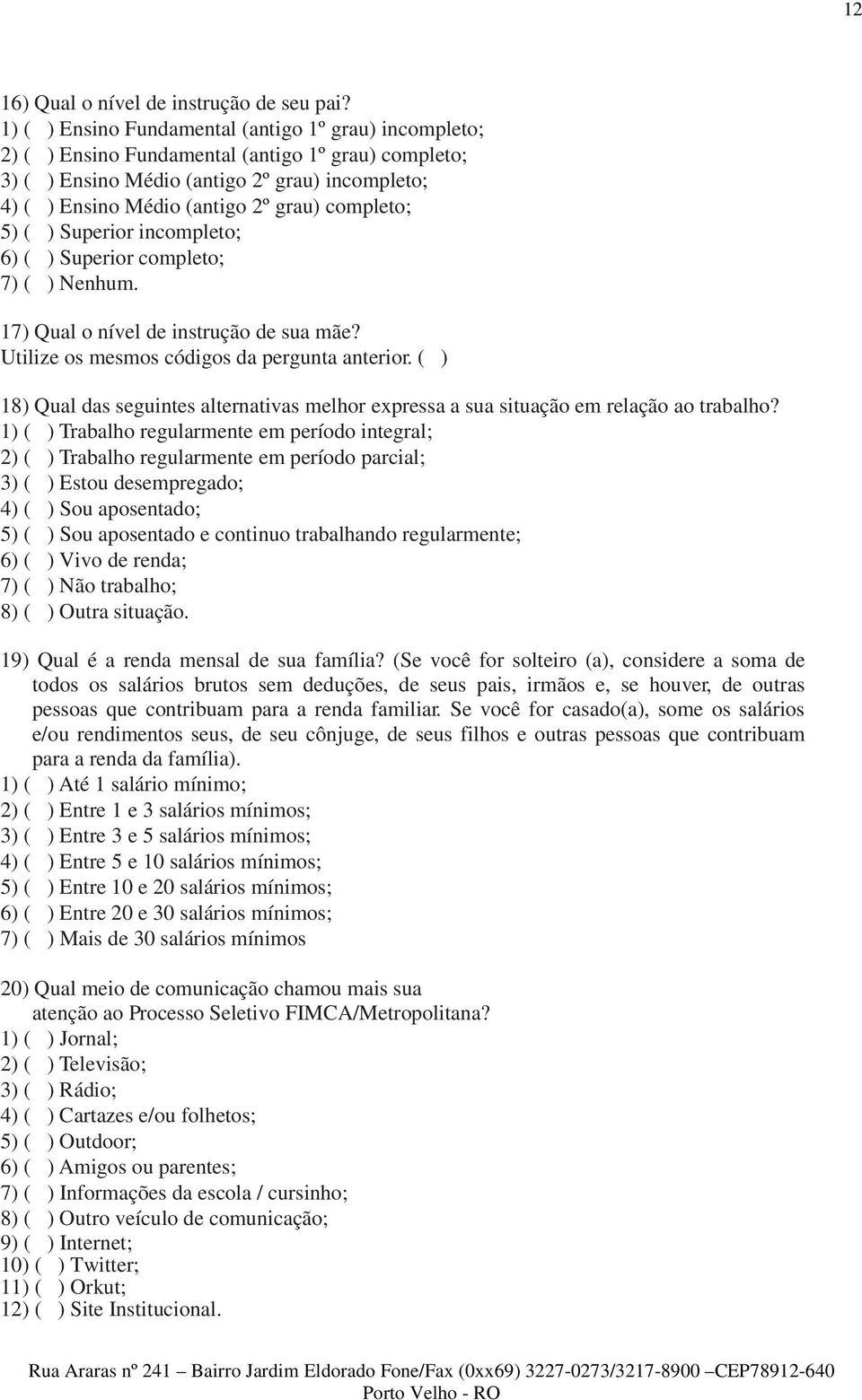 12

16) Qual o nível de instrução de seu pai?
1) ( ) Ensino Fundamental (antigo 1º grau) incompleto;
2) ( ) Ensino Fundamental (antigo 1º grau) completo;
3) ( ) Ensino Médio (antigo 2º grau) incompleto;
4) ( ) Ensino Médio (antigo 2º grau) completo;
5) ( ) Superior incompleto;
6) ( ) Superior completo;
7) ( ) Nenhum.

17) Qual o nível de instrução de sua mãe?
Utilize os mesmos códigos da pergunta anterior. ( )

18) Qual das seguintes alternativas melhor expressa a sua situação em relação ao trabalho?
1) ( ) Trabalho regularmente em período integral;
2) ( ) Trabalho regularmente em período parcial;
3) ( ) Estou desempregado;
4) ( ) Sou aposentado;
5) ( ) Sou aposentado e continuo trabalhando regularmente;
6) ( ) Vivo de renda;
7) ( ) Não trabalho;
8) ( ) Outra situação.

19) Qual é a renda mensal de sua família? (Se você for solteiro (a), considere a soma de todos os salários brutos sem deduções, de seus pais, irmãos e, se houver, de outras pessoas que contribuam para a renda familiar. Se você for casado(a), some os salários e/ou rendimentos seus, de seu cônjuge, de seus filhos e outras pessoas que contribuam para a renda da família).
1) ( ) Até 1 salário mínimo;
2) ( ) Entre 1 e 3 salários mínimos;
3) ( ) Entre 3 e 5 salários mínimos;
4) ( ) Entre 5 e 10 salários mínimos;
5) ( ) Entre 10 e 20 salários mínimos;
6) ( ) Entre 20 e 30 salários mínimos;
7) ( ) Mais de 30 salários mínimos

20) Qual meio de comunicação chamou mais sua atenção ao Processo Seletivo FIMCA/Metropolitana?
1) ( ) Jornal;
2) ( ) Televisão;
3) ( ) Rádio;
4) ( ) Cartazes e/ou folhetos;
5) ( ) Outdoor;
6) ( ) Amigos ou parentes;
7) ( ) Informações da escola / cursinho;
8) ( ) Outro veículo de comunicação;
9) ( ) Internet;
10) ( ) Twitter;
11) ( ) Orkut;
12) ( ) Site Institucional.

Rua Araras nº 241 – Bairro Jardim Eldorado Fone/Fax (0xx69) 3227-0273/3217-8900 –CEP78912-640
Porto Velho - RO